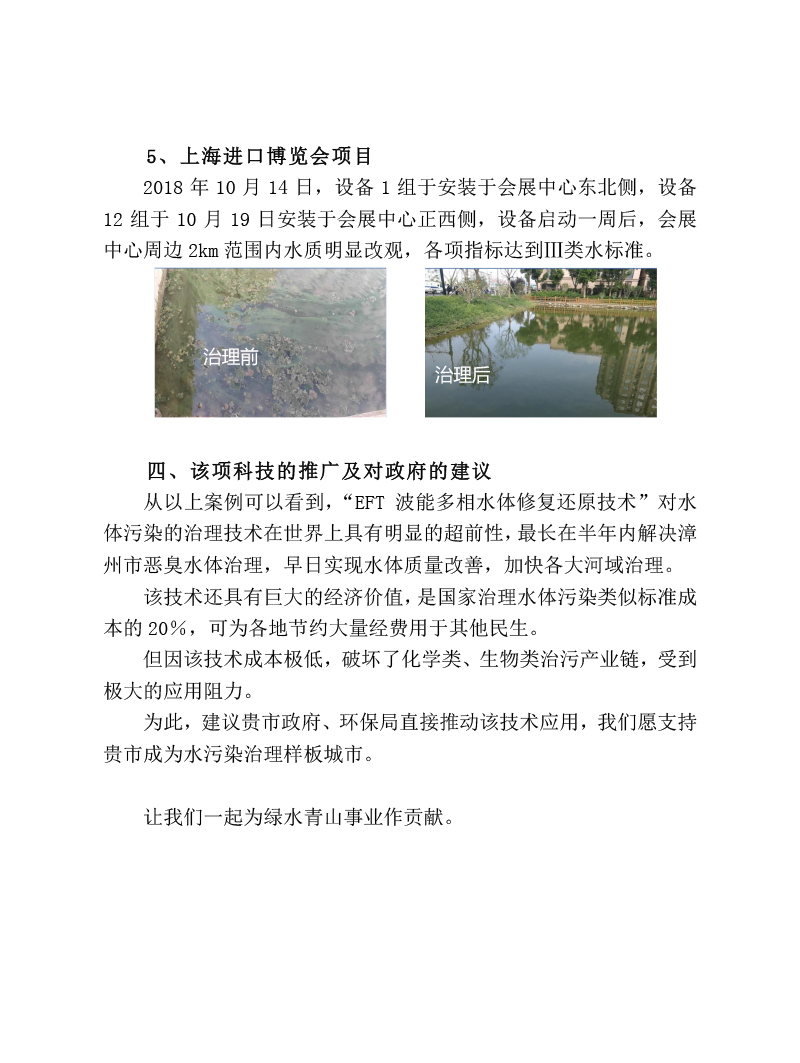 5、上海进口博览会项目

2018 年 10 月 14 日，设备 1 组于安装于会展中心东北侧，设备 12 组于 10 月 19 日安装于会展中心正西侧，设备启动一周后，会展中心周边 2km 范围内水质明显改观，各项指标达到III类水标准。

治理前

治理后

四、该项科技的推广及对政府的建议

从以上案例可以看到，“EFT 波能多相水体修复还原技术”对水体污染的治理技术在世界上具有明显的超前性，最长在半年内解决漳州市恶臭水体治理，早日实现水体质量改善，加快各大河域治理。

该技术还具有巨大的经济价值，是国家治理水体污染类似标准成本的 20%，可为各地节约大量经费用于其他民生。

但因该技术成本极低，破坏了化学类、生物类治污产业链，受到极大的应用阻力。

为此，建议贵市政府、环保局直接推动该技术应用，我们愿支持贵市成为水污染治理样板城市。

让我们一起为绿水青山事业作贡献。